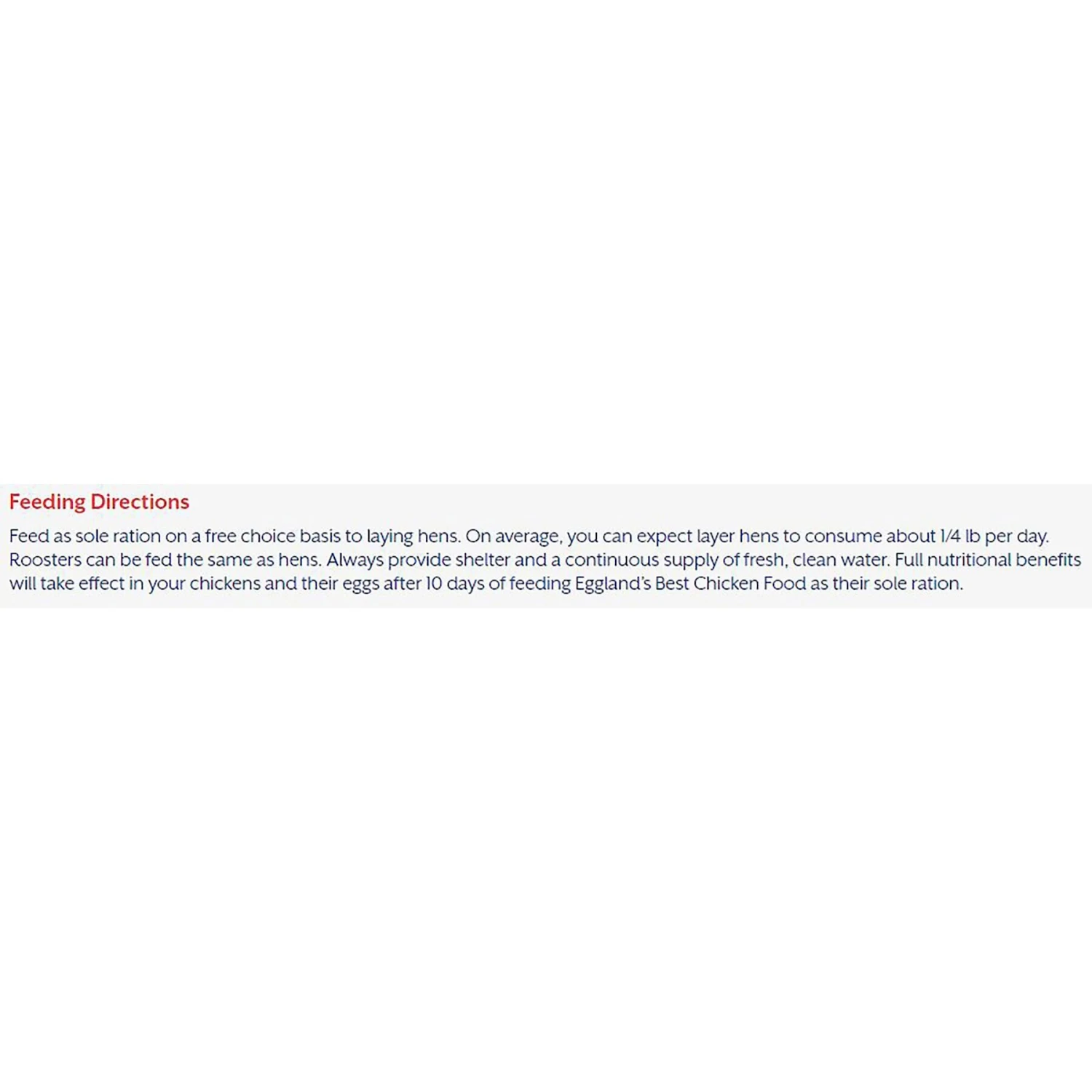 Feeding Directions

Feed as sole ration on a free choice basis to laying hens. On average, you can expect layer hens to consume about 1/4 lb per day. Roosters can be fed the same as hens. Always provide shelter and a continuous supply of fresh, clean water. Full nutritional benefits will take effect in your chickens and their eggs after 10 days of feeding Eggland's Best Chicken Food as their sole ration.